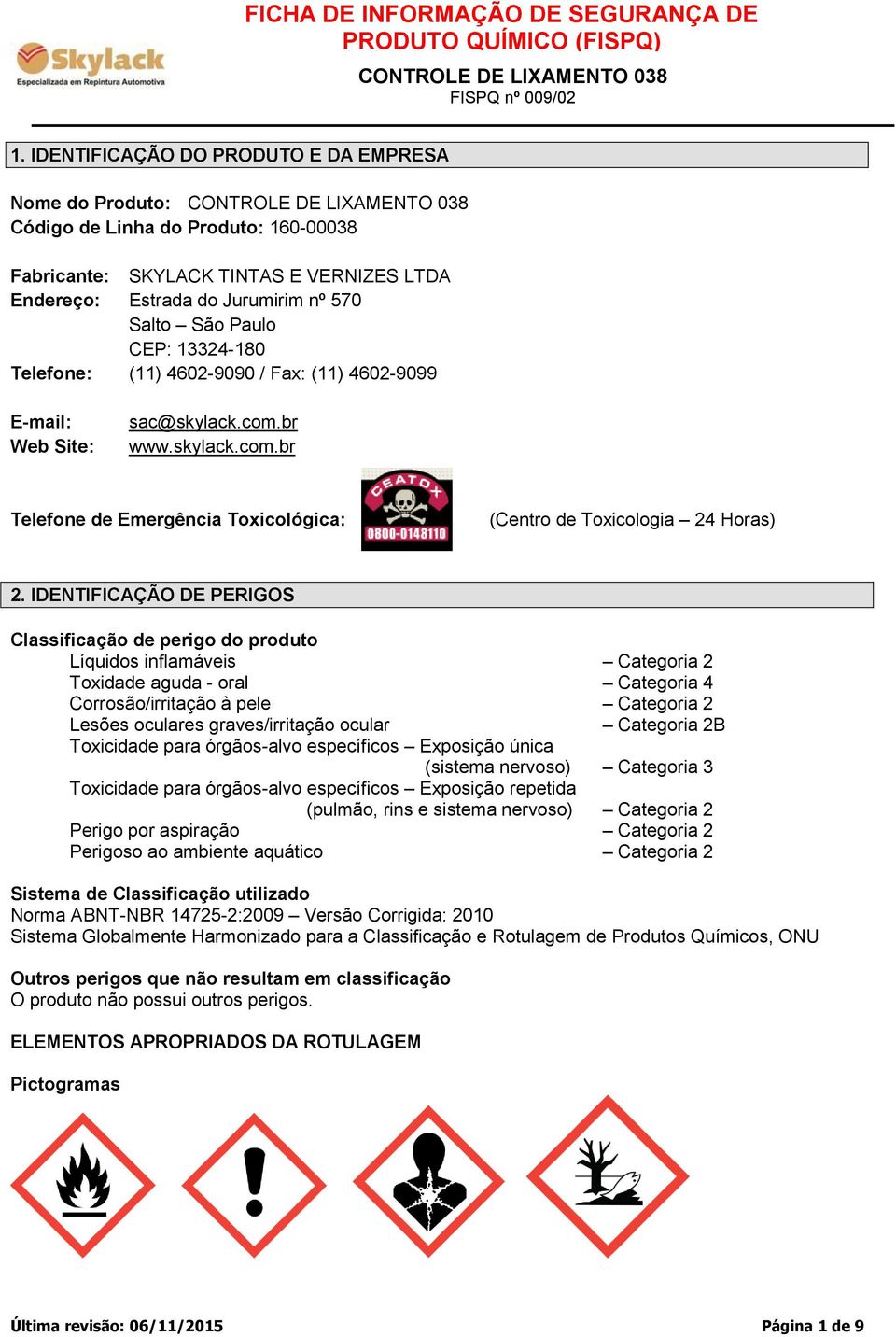 Skylack
Especializada em Repintura Automotiva

FICHA DE INFORMAÇÃO DE SEGURANÇA DE PRODUTO QUÍMICO (FISPQ)

CONTROLE DE LIXAMENTO 038
FISPQ nº 009/02

1. IDENTIFICAÇÃO DO PRODUTO E DA EMPRESA

Nome do Produto: CONTROLE DE LIXAMENTO 038
Código de Linha do Produto: 160-00038

Fabricante: SKYLACK TINTAS E VERNIZES LTDA
Endereço: Estrada do Jurumirim nº 570
Salto – São Paulo
CEP: 13324-180
Telefone: (11) 4602-9090 / Fax: (11) 4602-9099

E-mail: sac@skylack.com.br
Web Site: www.skylack.com.br

Telefone de Emergência Toxicológica: CEATOX 0800-0148110 (Centro de Toxicologia – 24 Horas)

2. IDENTIFICAÇÃO DE PERIGOS

Classificação de perigo do produto
Líquidos inflamáveis – Categoria 2
Toxidade aguda - oral – Categoria 4
Corrosão/irritação à pele – Categoria 2
Lesões oculares graves/irritação ocular – Categoria 2B
Toxicidade para órgãos-alvo específicos – Exposição única (sistema nervoso) – Categoria 3
Toxicidade para órgãos-alvo específicos – Exposição repetida (pulmão, rins e sistema nervoso) – Categoria 2
Perigo por aspiração – Categoria 2
Perigoso ao ambiente aquático – Categoria 2

Sistema de Classificação utilizado
Norma ABNT-NBR 14725-2:2009 – Versão Corrigida: 2010
Sistema Globalmente Harmonizado para a Classificação e Rotulagem de Produtos Químicos, ONU

Outros perigos que não resultam em classificação
O produto não possui outros perigos.

ELEMENTOS APROPRIADOS DA ROTULAGEM

Pictogramas

Última revisão: 06/11/2015
Página 1 de 9